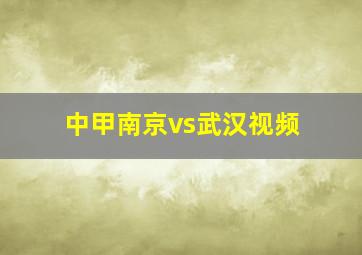 中甲南京vs武汉视频